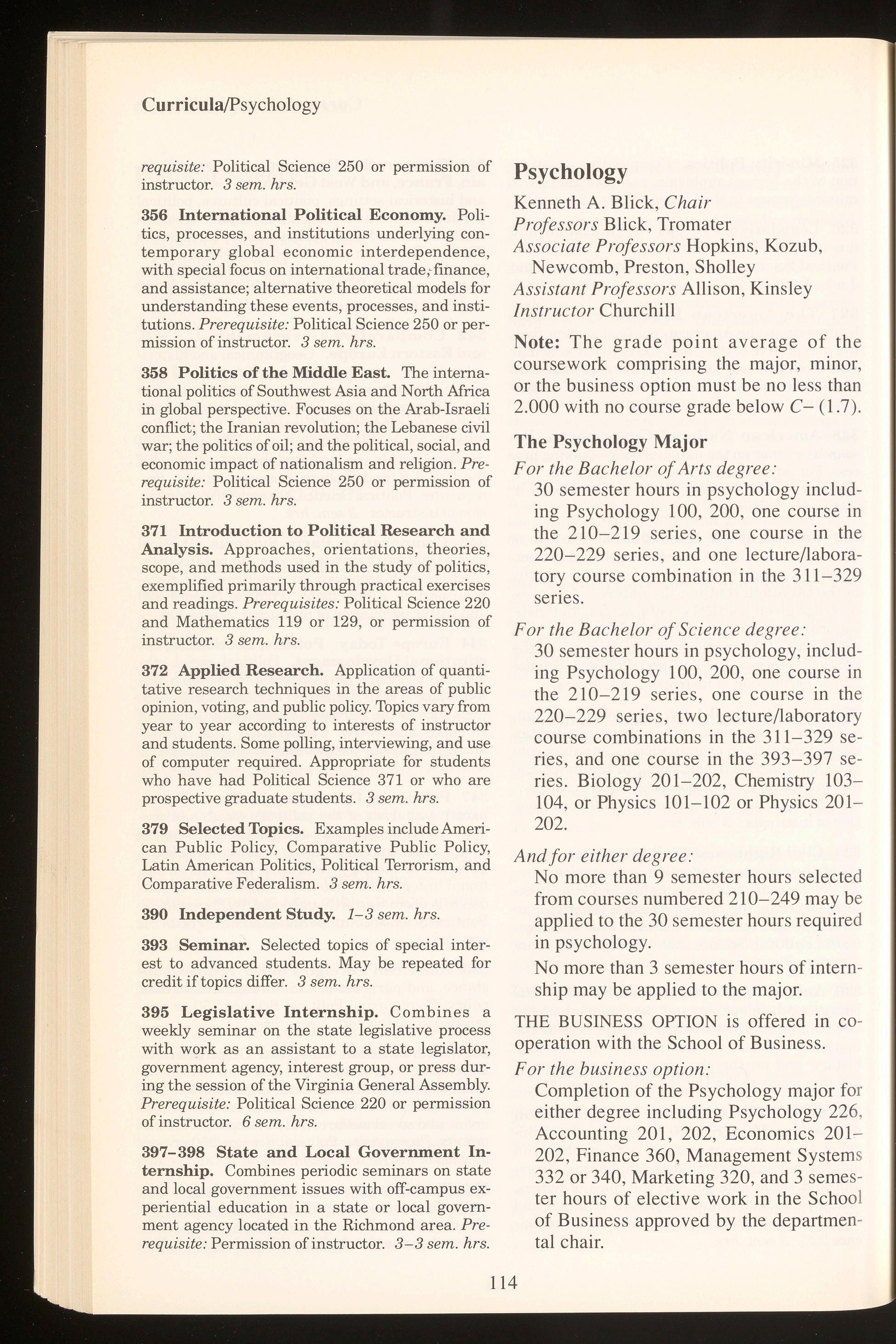 Curricula/Psychology

requisite: Political Science 250 or permission of instructor. 3 sem. hrs.

356 International Political Economy. Politics, processes, and institutions underlying contemporary global economic interdependence, with special focus on international trade, finance, and assistance; alternative theoretical models for understanding these events, processes, and institutions. Prerequisite: Political Science 250 or permission of instructor. 3 sem. hrs.

358 Politics of the Middle East. The international politics of Southwest Asia and North Africa in global perspective. Focuses on the Arab-Israeli conflict; the Iranian revolution; the Lebanese civil war; the politics of oil; and the political, social, and economic impact of nationalism and religion. Prerequisite: Political Science 250 or permission of instructor. 3 sem. hrs.

371 Introduction to Political Research and Analysis. Approaches, orientations, theories, scope, and methods used in the study of politics, exemplified primarily through practical exercises and readings. Prerequisites: Political Science 220 and Mathematics 119 or 129, or permission of instructor. 3 sem. hrs.

372 Applied Research. Application of quantitative research techniques in the areas of public opinion, voting, and public policy. Topics vary from year to year according to interests of instructor and students. Some polling, interviewing, and use of computer required. Appropriate for students who have had Political Science 371 or who are prospective graduate students. 3 sem. hrs.

379 Selected Topics. Examples include American Public Policy, Comparative Public Policy, Latin American Politics, Political Terrorism, and Comparative Federalism. 3 sem. hrs.

390 Independent Study. 1–3 sem. hrs.

393 Seminar. Selected topics of special interest to advanced students. May be repeated for credit if topics differ. 3 sem. hrs.

395 Legislative Internship. Combines a weekly seminar on the state legislative process with work as an assistant to a state legislator, government agency, interest group, or press during the session of the Virginia General Assembly. Prerequisite: Political Science 220 or permission of instructor. 6 sem. hrs.

397–398 State and Local Government Internship. Combines periodic seminars on state and local government issues with off-campus experiential education in a state or local government agency located in the Richmond area. Prerequisite: Permission of instructor. 3–3 sem. hrs.

Psychology

Kenneth A. Blick, Chair
Professors Blick, Tromater
Associate Professors Hopkins, Kozub, Newcomb, Preston, Sholley
Assistant Professors Allison, Kinsley
Instructor Churchill

Note: The grade point average of the coursework comprising the major, minor, or the business option must be no less than 2.000 with no course grade below C– (1.7).

The Psychology Major

For the Bachelor of Arts degree:
30 semester hours in psychology including Psychology 100, 200, one course in the 210–219 series, one course in the 220–229 series, and one lecture/laboratory course combination in the 311–329 series.

For the Bachelor of Science degree:
30 semester hours in psychology, including Psychology 100, 200, one course in the 210–219 series, one course in the 220–229 series, two lecture/laboratory course combinations in the 311–329 series, and one course in the 393–397 series. Biology 201–202, Chemistry 103–104, or Physics 101–102 or Physics 201–202.

And for either degree:
No more than 9 semester hours selected from courses numbered 210–249 may be applied to the 30 semester hours required in psychology.

No more than 3 semester hours of internship may be applied to the major.

THE BUSINESS OPTION is offered in cooperation with the School of Business.

For the business option:
Completion of the Psychology major for either degree including Psychology 226, Accounting 201, 202, Economics 201–202, Finance 360, Management Systems 332 or 340, Marketing 320, and 3 semester hours of elective work in the School of Business approved by the departmental chair.

114